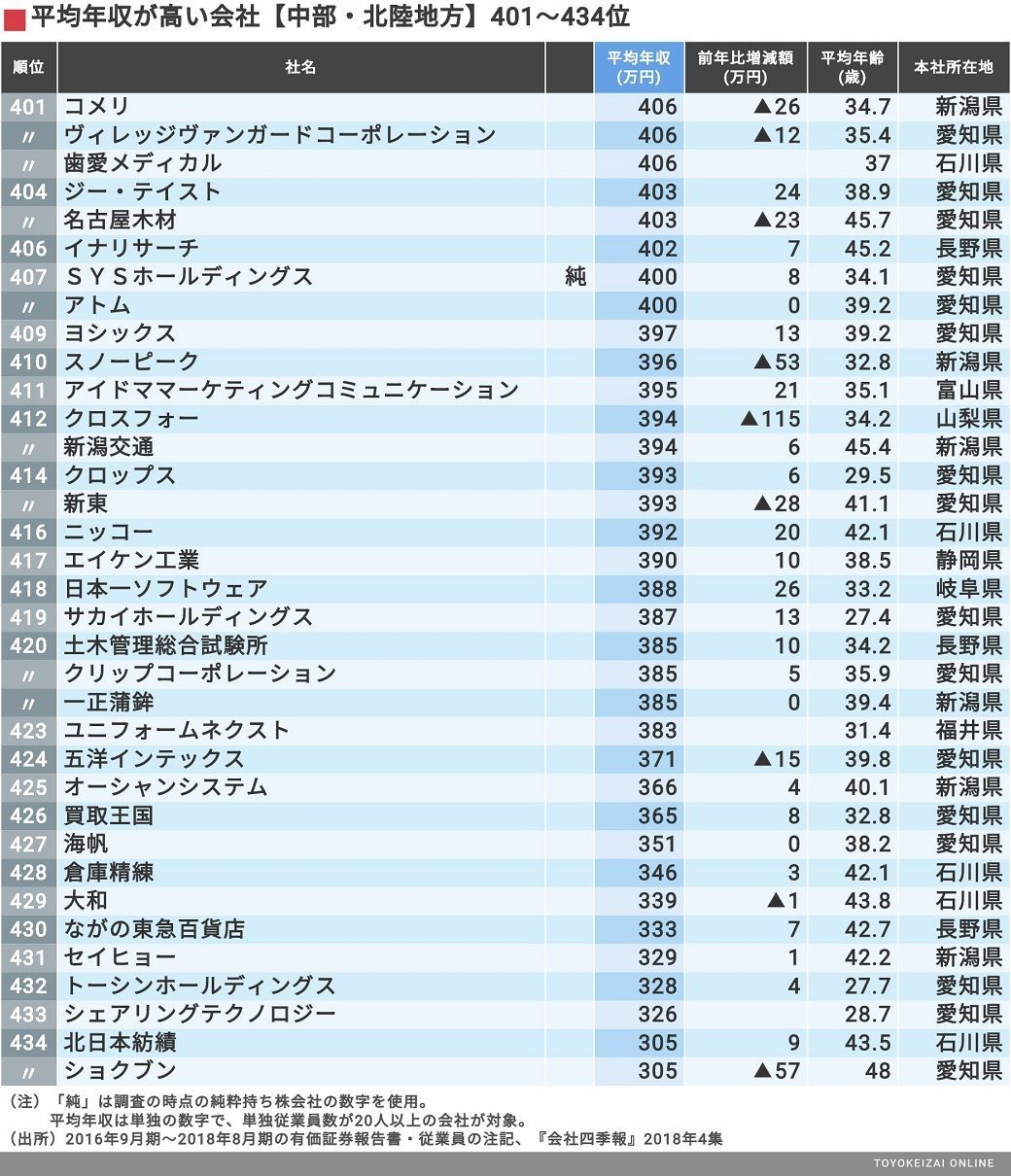 平均年収が高い会社【中部・北陸地方】401～434位

| 順位 | 社名 | | 平均年収（万円） | 前年比増減額（万円） | 平均年齢（歳） | 本社所在地 |
|---|---|---|---|---|---|---|
| 401 | コメリ | | 406 | ▲26 | 34.7 | 新潟県 |
| 〃 | ヴィレッジヴァンガードコーポレーション | | 406 | ▲12 | 35.4 | 愛知県 |
| 〃 | 歯愛メディカル | | 406 | | 37 | 石川県 |
| 404 | ジー・テイスト | | 403 | 24 | 38.9 | 愛知県 |
| 〃 | 名古屋木材 | | 403 | ▲23 | 45.7 | 愛知県 |
| 406 | イナリサーチ | | 402 | 7 | 45.2 | 長野県 |
| 407 | ＳＹＳホールディングス | 純 | 400 | 8 | 34.1 | 愛知県 |
| 〃 | アトム | | 400 | 0 | 39.2 | 愛知県 |
| 409 | ヨシックス | | 397 | 13 | 39.2 | 愛知県 |
| 410 | スノーピーク | | 396 | ▲53 | 32.8 | 新潟県 |
| 411 | アイドママーケティングコミュニケーション | | 395 | 21 | 35.1 | 富山県 |
| 412 | クロスフォー | | 394 | ▲115 | 34.2 | 山梨県 |
| 〃 | 新潟交通 | | 394 | 6 | 45.4 | 新潟県 |
| 414 | クロップス | | 393 | 6 | 29.5 | 愛知県 |
| 〃 | 新東 | | 393 | ▲28 | 41.1 | 愛知県 |
| 416 | ニッコー | | 392 | 20 | 42.1 | 石川県 |
| 417 | エイケン工業 | | 390 | 10 | 38.5 | 静岡県 |
| 418 | 日本一ソフトウェア | | 388 | 26 | 33.2 | 岐阜県 |
| 419 | サカイホールディングス | | 387 | 13 | 27.4 | 愛知県 |
| 420 | 土木管理総合試験所 | | 385 | 10 | 34.2 | 長野県 |
| 〃 | クリップコーポレーション | | 385 | 5 | 35.9 | 愛知県 |
| 〃 | 一正蒲鉾 | | 385 | 0 | 39.4 | 新潟県 |
| 423 | ユニフォームネクスト | | 383 | | 31.4 | 福井県 |
| 424 | 五洋インテックス | | 371 | ▲15 | 39.8 | 愛知県 |
| 425 | オーシャンシステム | | 366 | 4 | 40.1 | 新潟県 |
| 426 | 買取王国 | | 365 | 8 | 32.8 | 愛知県 |
| 427 | 海帆 | | 351 | 0 | 38.2 | 愛知県 |
| 428 | 倉庫精練 | | 346 | 3 | 42.1 | 石川県 |
| 429 | 大和 | | 339 | ▲1 | 43.8 | 石川県 |
| 430 | ながの東急百貨店 | | 333 | 7 | 42.7 | 長野県 |
| 431 | セイヒョー | | 329 | 1 | 42.2 | 新潟県 |
| 432 | トーシンホールディングス | | 328 | 4 | 27.7 | 愛知県 |
| 433 | シェアリングテクノロジー | | 326 | | 28.7 | 愛知県 |
| 434 | 北日本紡績 | | 305 | 9 | 43.5 | 石川県 |
| 〃 | ショクブン | | 305 | ▲57 | 48 | 愛知県 |

（注）「純」は調査の時点の純粋持ち株会社の数字を使用。
平均年収は単独の数字で、単独従業員数が20人以上の会社が対象。
（出所）2016年9月期～2018年8月期の有価証券報告書・従業員の注記、『会社四季報』2018年4集

TOYOKEIZAI ONLINE